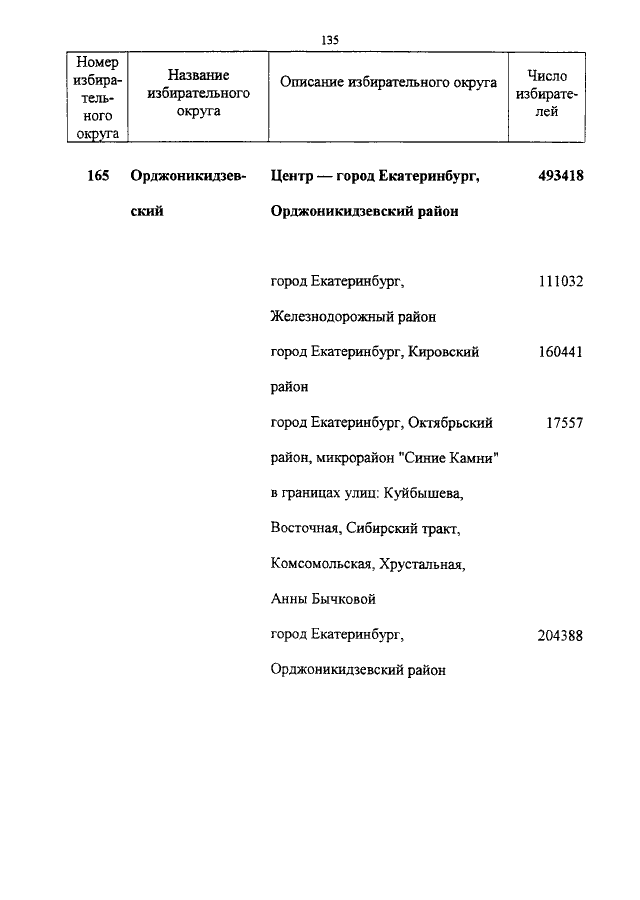 135

| Номер избирательного округа | Название избирательного округа | Описание избирательного округа | Число избирателей |
|---|---|---|---|
| 165 | Орджоникидзевский | Центр — город Екатеринбург, Орджоникидзевский район | 493418 |
| | | город Екатеринбург, Железнодорожный район | 111032 |
| | | город Екатеринбург, Кировский район | 160441 |
| | | город Екатеринбург, Октябрьский район, микрорайон "Синие Камни" в границах улиц: Куйбышева, Восточная, Сибирский тракт, Комсомольская, Хрустальная, Анны Бычковой | 17557 |
| | | город Екатеринбург, Орджоникидзевский район | 204388 |